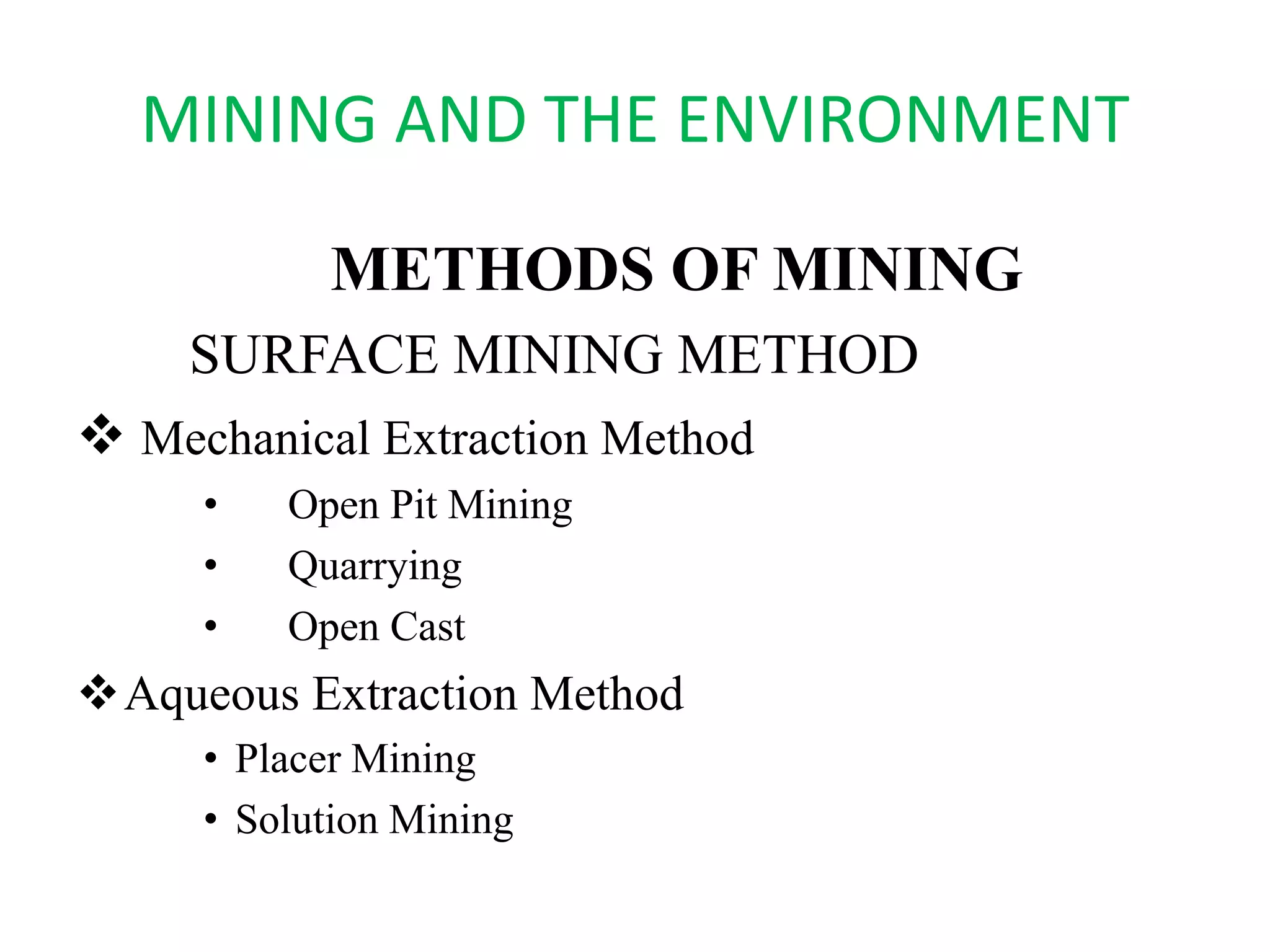 MINING AND THE ENVIRONMENT

METHODS OF MINING

SURFACE MINING METHOD

❖ Mechanical Extraction Method

• Open Pit Mining
• Quarrying
• Open Cast

❖ Aqueous Extraction Method

• Placer Mining
• Solution Mining